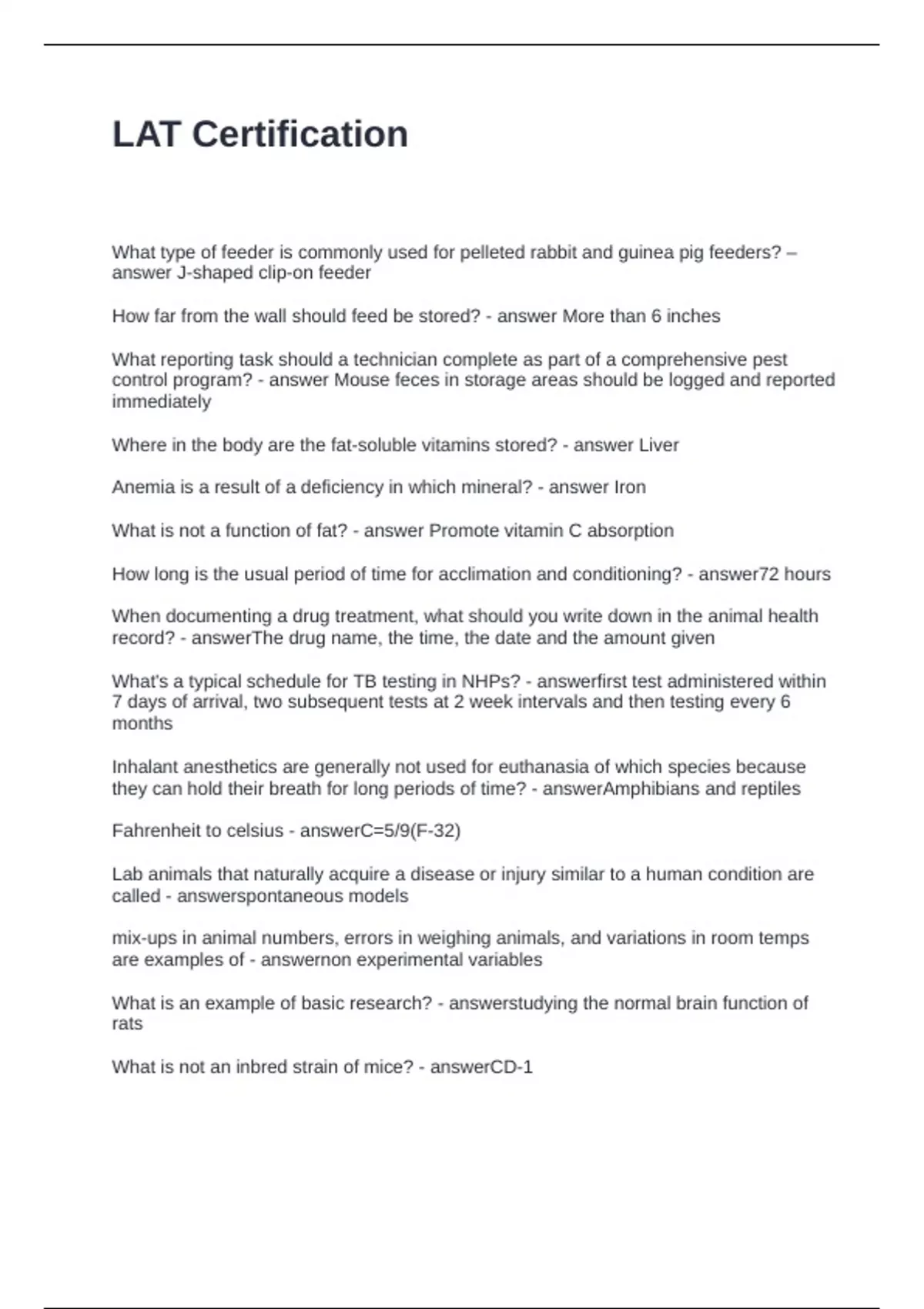 LAT Certification

What type of feeder is commonly used for pelleted rabbit and guinea pig feeders? – answer J-shaped clip-on feeder

How far from the wall should feed be stored? - answer More than 6 inches

What reporting task should a technician complete as part of a comprehensive pest control program? - answer Mouse feces in storage areas should be logged and reported immediately

Where in the body are the fat-soluble vitamins stored? - answer Liver

Anemia is a result of a deficiency in which mineral? - answer Iron

What is not a function of fat? - answer Promote vitamin C absorption

How long is the usual period of time for acclimation and conditioning? - answer72 hours

When documenting a drug treatment, what should you write down in the animal health record? - answerThe drug name, the time, the date and the amount given

What's a typical schedule for TB testing in NHPs? - answerfirst test administered within 7 days of arrival, two subsequent tests at 2 week intervals and then testing every 6 months

Inhalant anesthetics are generally not used for euthanasia of which species because they can hold their breath for long periods of time? - answerAmphibians and reptiles

Fahrenheit to celsius - answerC=5/9(F-32)

Lab animals that naturally acquire a disease or injury similar to a human condition are called - answerspontaneous models

mix-ups in animal numbers, errors in weighing animals, and variations in room temps are examples of - answernon experimental variables

What is an example of basic research? - answerstudying the normal brain function of rats

What is not an inbred strain of mice? - answerCD-1